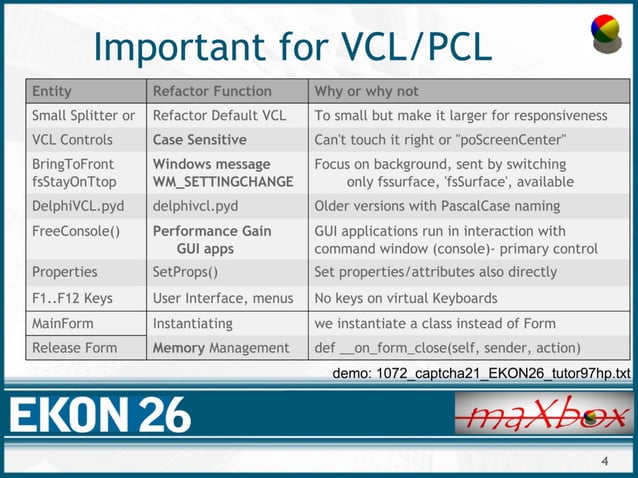 Important for VCL/PCL

| Entity | Refactor Function | Why or why not |
|---|---|---|
| Small Splitter or | Refactor Default VCL | To small but make it larger for responsiveness |
| VCL Controls | Case Sensitive | Can't touch it right or "poScreenCenter" |
| BringToFront fsStayOnTtop | Windows message WM_SETTINGCHANGE | Focus on background, sent by switching only fssurface, 'fsSurface', available |
| DelphiVCL.pyd | delphivcl.pyd | Older versions with PascalCase naming |
| FreeConsole() | Performance Gain GUI apps | GUI applications run in interaction with command window (console)- primary control |
| Properties | SetProps() | Set properties/attributes also directly |
| F1..F12 Keys | User Interface, menus | No keys on virtual Keyboards |
| MainForm | Instantiating | we instantiate a class instead of Form |
| Release Form | Memory Management | def __on_form_close(self, sender, action) |

demo: 1072_captcha21_EKON26_tutor97hp.txt

EKON 26

maXbox

4